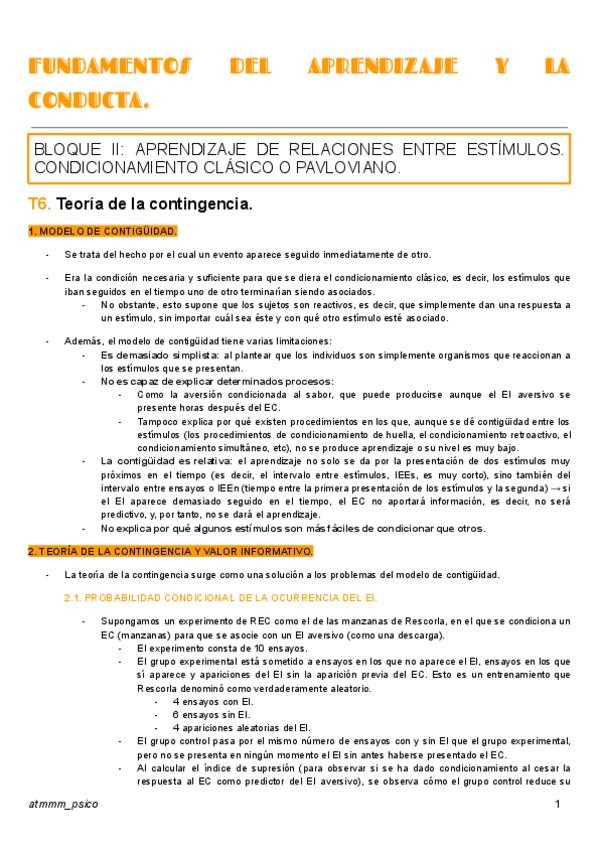 FUNDAMENTOS DEL APRENDIZAJE Y LA CONDUCTA.

BLOQUE II: APRENDIZAJE DE RELACIONES ENTRE ESTÍMULOS. CONDICIONAMIENTO CLÁSICO O PAVLOVIANO.

T6. Teoría de la contingencia.

1. MODELO DE CONTIGÜIDAD.

- Se trata del hecho por el cual un evento aparece seguido inmediatamente de otro.

- Era la condición necesaria y suficiente para que se diera el condicionamiento clásico, es decir, los estímulos que iban seguidos en el tiempo uno de otro terminarían siendo asociados.
 - No obstante, esto supone que los sujetos son reactivos, es decir, que simplemente dan una respuesta a un estímulo, sin importar cuál sea éste y con qué otro estímulo esté asociado.

- Además, el modelo de contigüidad tiene varias limitaciones:
 - Es demasiado simplista: al plantear que los individuos son simplemente organismos que reaccionan a los estímulos que se presentan.
 - No es capaz de explicar determinados procesos:
 - Como la aversión condicionada al sabor, que puede producirse aunque el EI aversivo se presente horas después del EC.
 - Tampoco explica por qué existen procedimientos en los que, aunque se dé contigüidad entre los estímulos (los procedimientos de condicionamiento de huella, el condicionamiento retroactivo, el condicionamiento simultáneo, etc), no se produce aprendizaje o su nivel es muy bajo.
 - La contigüidad es relativa: el aprendizaje no solo se da por la presentación de dos estímulos muy próximos en el tiempo (es decir, el intervalo entre estímulos, IEEs, es muy corto), sino también del intervalo entre ensayos o IEEn (tiempo entre la primera presentación de los estímulos y la segunda) → si el EI aparece demasiado seguido en el tiempo, el EC no aportará información, es decir, no será predictivo, y, por tanto, no se dará el aprendizaje.
 - No explica por qué algunos estímulos son más fáciles de condicionar que otros.

2. TEORÍA DE LA CONTINGENCIA Y VALOR INFORMATIVO.

- La teoría de la contingencia surge como una solución a los problemas del modelo de contigüidad.

2.1. PROBABILIDAD CONDICIONAL DE LA OCURRENCIA DEL EI.

- Supongamos un experimento de REC como el de las manzanas de Rescorla, en el que se condiciona un EC (manzanas) para que se asocie con un EI aversivo (como una descarga).
 - El experimento consta de 10 ensayos.
 - El grupo experimental está sometido a ensayos en los que no aparece el EI, ensayos en los que sí aparece y apariciones del EI sin la aparición previa del EC. Esto es un entrenamiento que Rescorla denominó como verdaderamente aleatorio.
 - 4 ensayos con EI.
 - 6 ensayos sin EI.
 - 4 apariciones aleatorias del EI.
 - El grupo control pasa por el mismo número de ensayos con y sin EI que el grupo experimental, pero no se presenta en ningún momento el EI sin antes haberse presentado el EC.
 - Al calcular el índice de supresión (para observar si se ha dado condicionamiento al cesar la respuesta al EC como predictor del EI aversivo), se observa cómo el grupo control reduce su

atmmm_psico 1